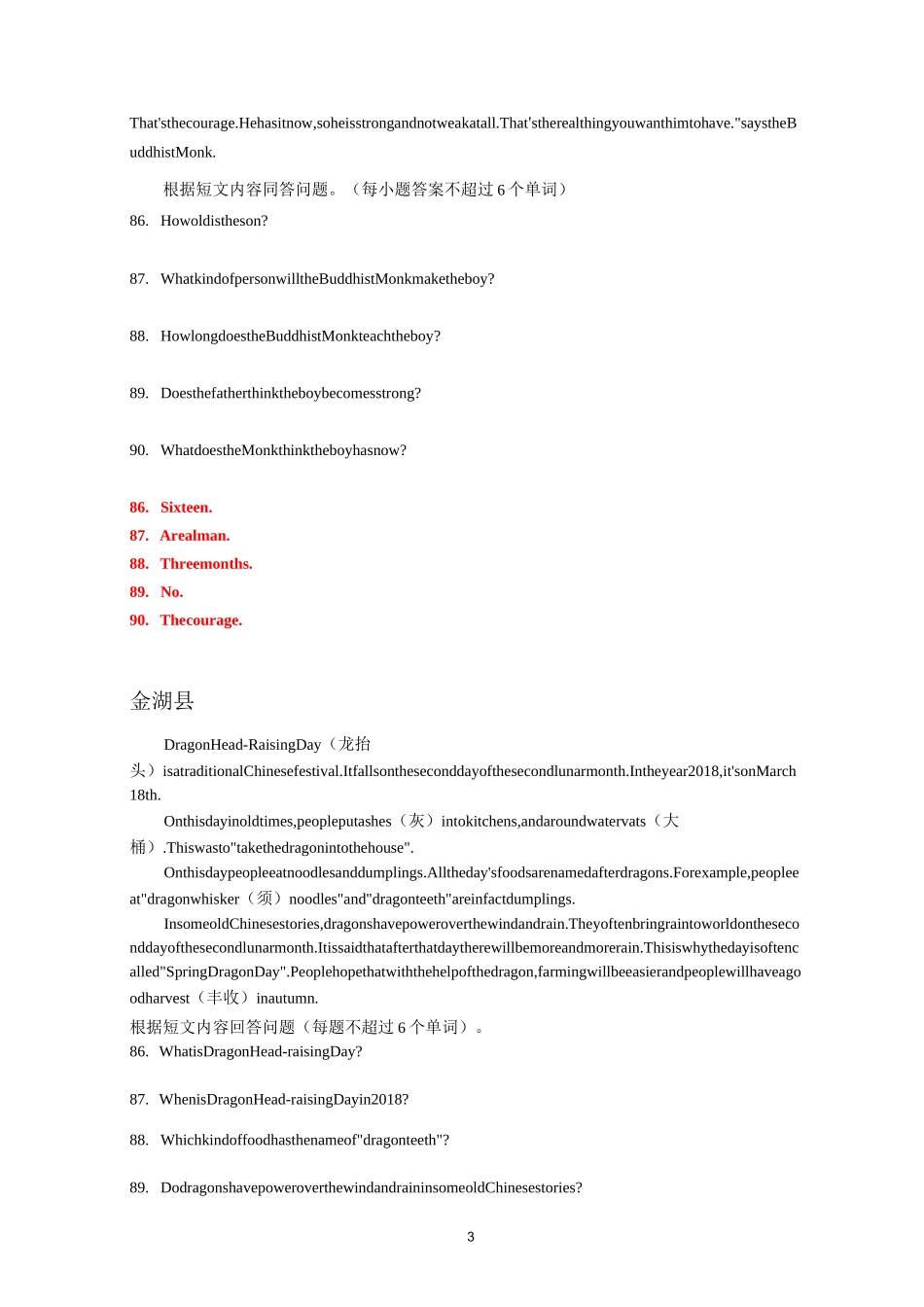 That'sthecourage.Hehasitnow,soheisstrongandnotweakatall.That'stherealthingyouwanthimtohave."saystheBuddhistMonk.

根据短文内容同答问题。（每小题答案不超过 6 个单词）

86. Howoldistheson?

87. WhatkindofpersonwilltheBuddhistMonkmaketheboy?

88. HowlongdoestheBuddhistMonkteachtheboy?

89. Doesthefatherthinktheboybecomesstrong?

90. WhatdoestheMonkthinktheboyhasnow?

86. Sixteen.
87. Arealman.
88. Threemonths.
89. No.
90. Thecourage.

金湖县

DragonHead-RaisingDay（龙抬头）isatraditionalChinesefestival.Itfallsontheseconddayofthesecondlunarmonth.Intheyear2018,it'sonMarch 18th.

Onthisdayinoldtimes,peopleputashes（灰）intokitchens,andaroundwatervats（大桶）.Thiswasto"takethedragonintothehouse".

Onthisdaypeopleeatnoodlesanddumplings.Alltheday'sfoodsarenamedafterdragons.Forexample,peopleeat"dragonwhisker（须）noodles"and"dragonteeth"areinfactdumplings.

InsomeoldChinesestories,dragonshavepoweroverthewindandrain.Theyoftenbringraintoworldontheseconddayofthesecondlunarmonth.Itissaidthatafterthatdaytherewillbemoreandmorerain.Thisiswhythedayisoftencalled"SpringDragonDay".Peoplehopethatwiththehelpofthedragon,farmingwillbeeasierandpeoplewillhaveagoodharvest（丰收）inautumn.

根据短文内容回答问题（每题不超过 6 个单词）。

86. WhatisDragonHead-raisingDay?

87. WhenisDragonHead-raisingDayin2018?

88. Whichkindoffoodhasthenameof"dragonteeth"?

89. DodragonshavepoweroverthewindandraininsomeoldChinesestories?

3